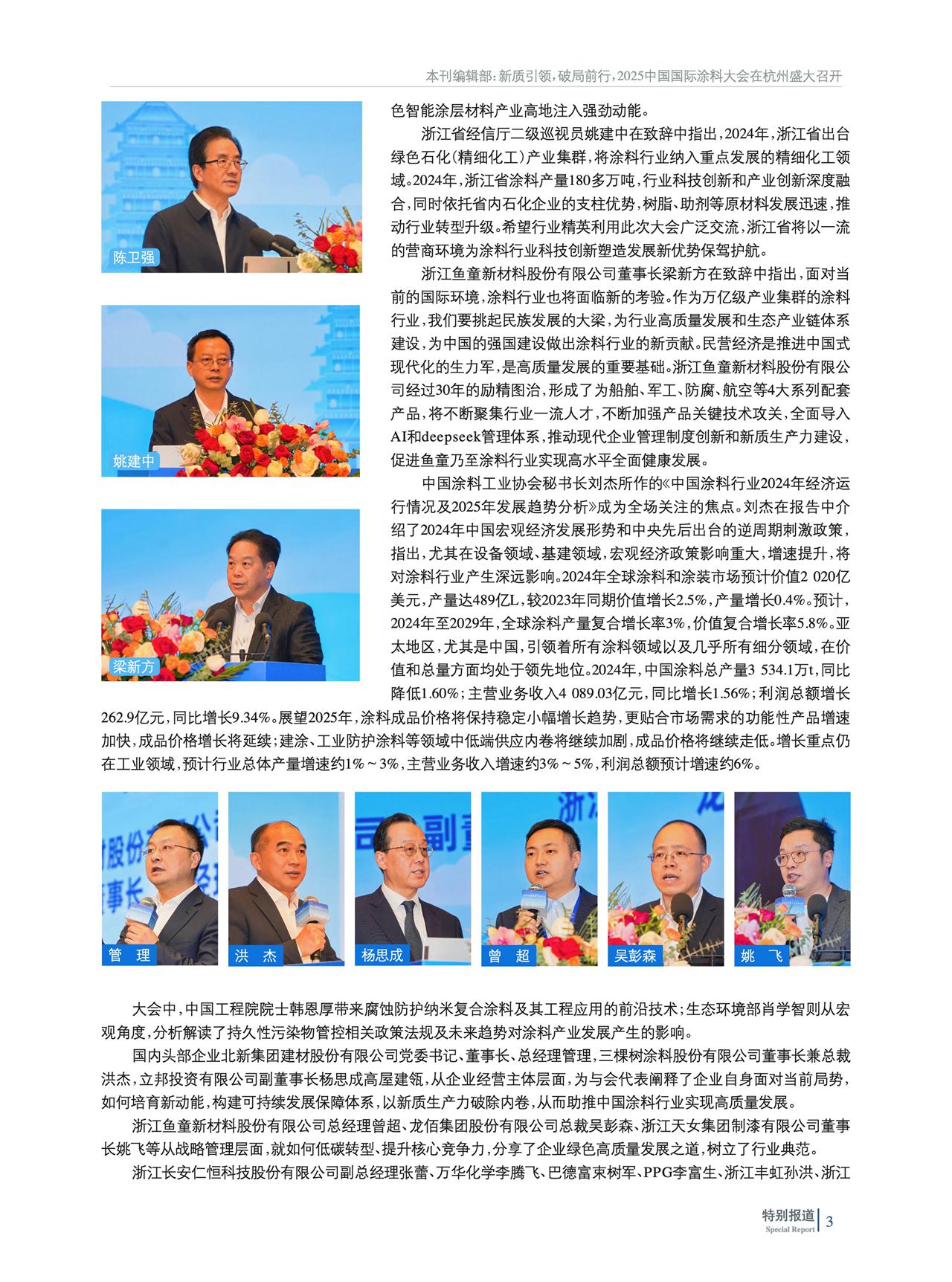 本刊编辑部：新质引领，破局前行，2025中国国际涂料大会在杭州盛大召开

陈卫强

姚建中

梁新方

色智能涂层材料产业高地注入强劲动能。

浙江省经信厅二级巡视员姚建中在致辞中指出，2024年，浙江省出台绿色石化（精细化工）产业集群，将涂料行业纳入重点发展的精细化工领域。2024年，浙江省涂料产量180多万吨，行业科技创新和产业创新深度融合，同时依托省内石化企业的支柱优势，树脂、助剂等原材料发展迅速，推动行业转型升级。希望行业精英利用此次大会广泛交流，浙江省将以一流的营商环境为涂料行业科技创新塑造发展新优势保驾护航。

浙江鱼童新材料股份有限公司董事长梁新方在致辞中指出，面对当前的国际环境，涂料行业也将面临新的考验。作为万亿级产业集群的涂料行业，我们要挑起民族发展的大梁，为行业高质量发展和生态产业链体系建设，为中国的强国建设做出涂料行业的新贡献。民营经济是推进中国式现代化的生力军，是高质量发展的重要基础。浙江鱼童新材料股份有限公司经过30年的励精图治，形成了为船舶、军工、防腐、航空等4大系列配套产品，将不断聚集行业一流人才，不断加强产品关键技术攻关，全面导入AI和deepseek管理体系，推动现代企业管理制度创新和新质生产力建设，促进鱼童乃至涂料行业实现高水平全面健康发展。

中国涂料工业协会秘书长刘杰所作的《中国涂料行业2024年经济运行情况及2025年发展趋势分析》成为全场关注的焦点。刘杰在报告中介绍了2024年中国宏观经济发展形势和中央先后出台的逆周期刺激政策，指出，尤其在设备领域、基建领域，宏观经济政策影响重大，增速提升，将对涂料行业产生深远影响。2024年全球涂料和涂装市场预计价值2 020亿美元，产量达489亿L，较2023年同期价值增长2.5%，产量增长0.4%。预计，2024年至2029年，全球涂料产量复合增长率3%，价值复合增长率5.8%。亚太地区，尤其是中国，引领着所有涂料领域以及几乎所有细分领域，在价值和总量方面均处于领先地位。2024年，中国涂料总产量3 534.1万t，同比降低1.60%；主营业务收入4 089.03亿元，同比增长1.56%；利润总额增长262.9亿元，同比增长9.34%。展望2025年，涂料成品价格将保持稳定小幅增长趋势，更贴合市场需求的功能性产品增速加快，成品价格增长将延续；建涂、工业防护涂料等领域中低端供应内卷将继续加剧，成品价格将继续走低。增长重点仍在工业领域，预计行业总体产量增速约1%～3%，主营业务收入增速约3%～5%，利润总额预计增速约6%。

管　理　洪　杰　杨思成　曾　超　吴彭森　姚　飞

大会中，中国工程院院士韩恩厚带来腐蚀防护纳米复合涂料及其工程应用的前沿技术；生态环境部肖学智则从宏观角度，分析解读了持久性污染物管控相关政策法规及未来趋势对涂料产业发展产生的影响。

国内头部企业北新集团建材股份有限公司党委书记、董事长、总经理管理，三棵树涂料股份有限公司董事长兼总裁洪杰，立邦投资有限公司副董事长杨思成高屋建瓴，从企业经营主体层面，为与会代表阐释了企业自身面对当前局势，如何培育新动能，构建可持续发展保障体系，以新质生产力破除内卷，从而助推中国涂料行业实现高质量发展。

浙江鱼童新材料股份有限公司总经理曾超、龙佰集团股份有限公司总裁吴彭森、浙江天女集团制漆有限公司董事长姚飞等从战略管理层面，就如何低碳转型、提升核心竞争力，分享了企业绿色高质量发展之道，树立了行业典范。

浙江长安仁恒科技股份有限公司副总经理张蕾、万华化学李腾飞、巴德富束树军、PPG李富生、浙江丰虹孙洪、浙江

特别报道 Special Report 3